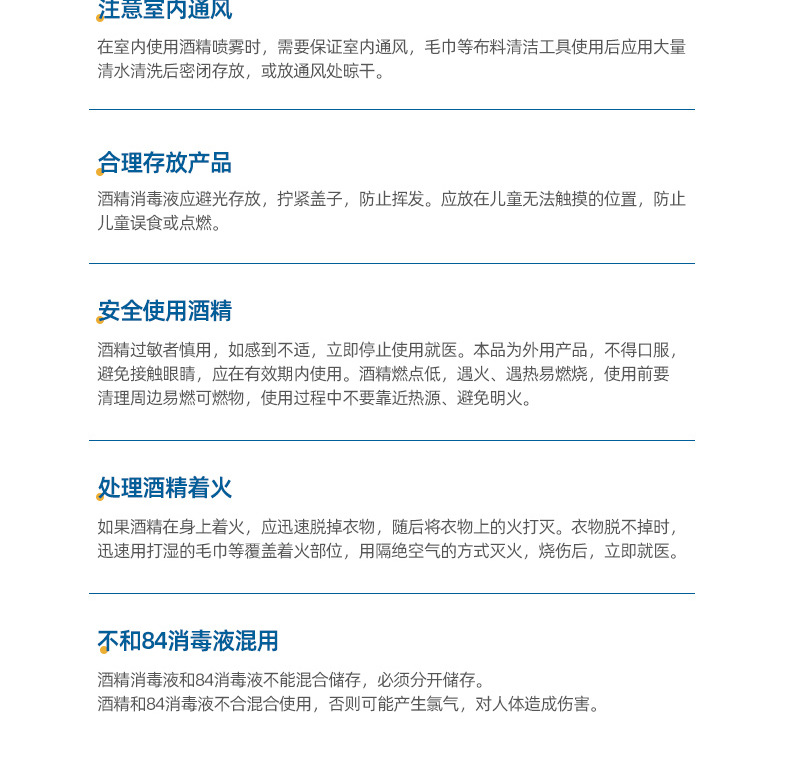 注意室内通风

在室内使用酒精喷雾时，需要保证室内通风，毛巾等布料清洁工具使用后应用大量清水清洗后密闭存放，或放通风处晾干。

合理存放产品

酒精消毒液应避光存放，拧紧盖子，防止挥发。应放在儿童无法触摸的位置，防止儿童误食或点燃。

安全使用酒精

酒精过敏者慎用，如感到不适，立即停止使用就医。本品为外用产品，不得口服，避免接触眼睛，应在有效期内使用。酒精燃点低，遇火、遇热易燃烧，使用前要清理周边易燃可燃物，使用过程中不要靠近热源、避免明火。

处理酒精着火

如果酒精在身上着火，应迅速脱掉衣物，随后将衣物上的火打灭。衣物脱不掉时，迅速用打湿的毛巾等覆盖着火部位，用隔绝空气的方式灭火，烧伤后，立即就医。

不和84消毒液混用

酒精消毒液和84消毒液不能混合储存，必须分开储存。
酒精和84消毒液不合混合使用，否则可能产生氯气，对人体造成伤害。